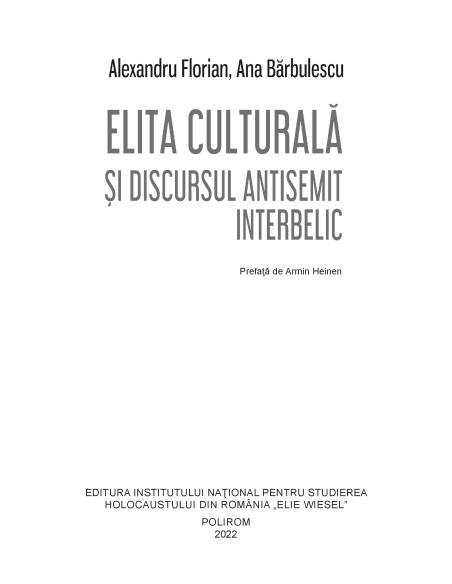 Alexandru Florian, Ana Bărbulescu

ELITA CULTURALĂ
ȘI DISCURSUL ANTISEMIT
INTERBELIC

Prefaţă de Armin Heinen

EDITURA INSTITUTULUI NAŢIONAL PENTRU STUDIEREA HOLOCAUSTULUI DIN ROMÂNIA „ELIE WIESEL"

POLIROM
2022